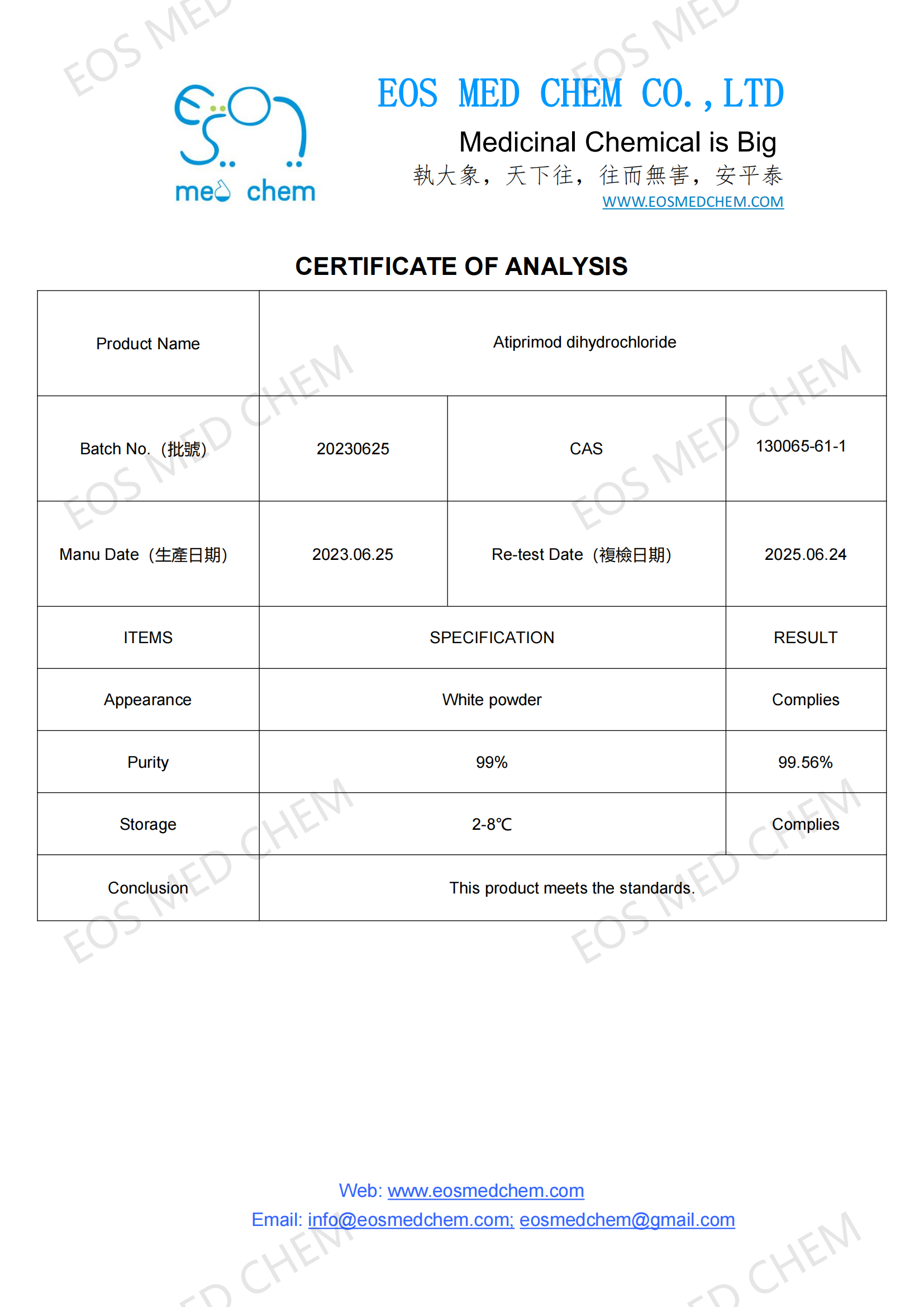 med chem

EOS MED CHEM CO.,LTD

Medicinal Chemical is Big

執大象，天下往，往而無害，安平泰

WWW.EOSMEDCHEM.COM

CERTIFICATE OF ANALYSIS

| Product Name | Atiprimod dihydrochloride | | |
|---|---|---|---|
| Batch No.（批號） | 20230625 | CAS | 130065-61-1 |
| Manu Date（生產日期） | 2023.06.25 | Re-test Date（複檢日期） | 2025.06.24 |
| ITEMS | SPECIFICATION | | RESULT |
| Appearance | White powder | | Complies |
| Purity | 99% | | 99.56% |
| Storage | 2-8℃ | | Complies |
| Conclusion | This product meets the standards. | | |

Web: www.eosmedchem.com

Email: info@eosmedchem.com; eosmedchem@gmail.com

EOS MED CHEM